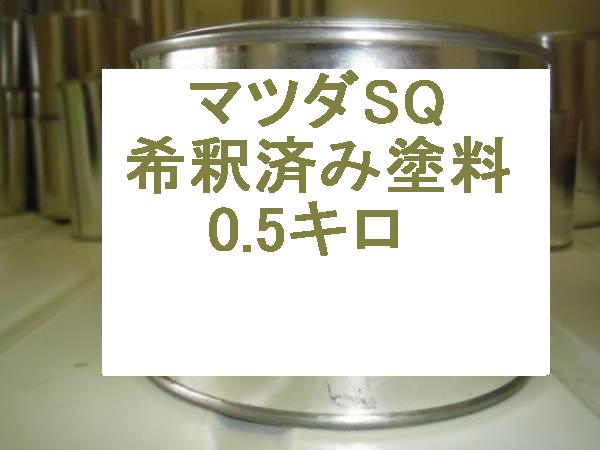 マツダSQ
希釈済み塗料
0.5キロ